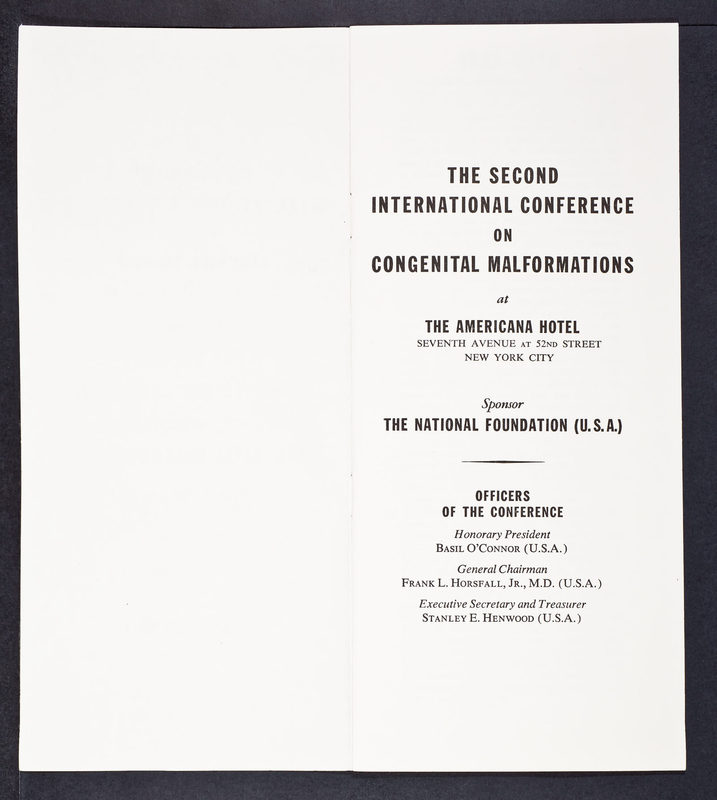 THE SECOND
INTERNATIONAL CONFERENCE
ON
CONGENITAL MALFORMATIONS

at

THE AMERICANA HOTEL
SEVENTH AVENUE AT 52ND STREET
NEW YORK CITY

Sponsor
THE NATIONAL FOUNDATION (U.S.A.)

OFFICERS
OF THE CONFERENCE

Honorary President
BASIL O'CONNOR (U.S.A.)

General Chairman
FRANK L. HORSFALL, JR., M.D. (U.S.A.)

Executive Secretary and Treasurer
STANLEY E. HENWOOD (U.S.A.)